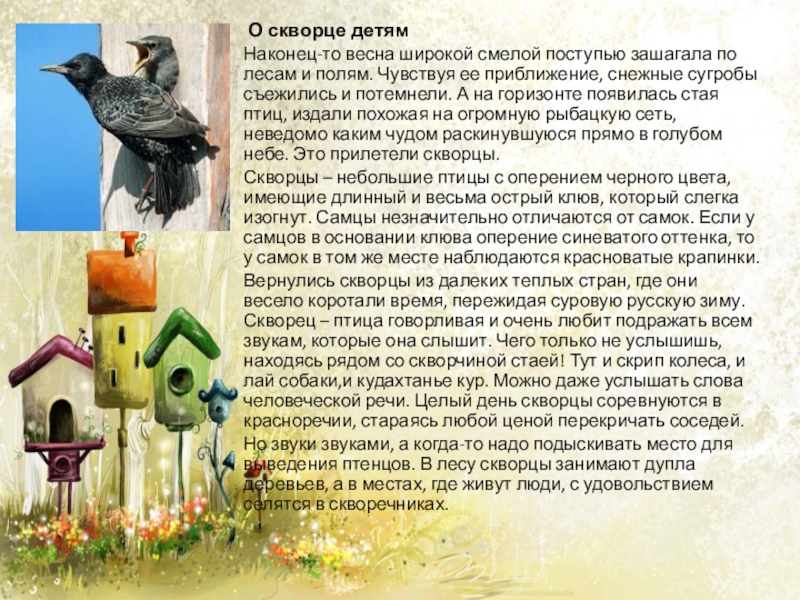 О скворце детям

Наконец-то весна широкой смелой поступью зашагала по лесам и полям. Чувствуя ее приближение, снежные сугробы съежились и потемнели. А на горизонте появилась стая птиц, издали похожая на огромную рыбацкую сеть, неведомо каким чудом раскинувшуюся прямо в голубом небе. Это прилетели скворцы.

Скворцы – небольшие птицы с оперением черного цвета, имеющие длинный и весьма острый клюв, который слегка изогнут. Самцы незначительно отличаются от самок. Если у самцов в основании клюва оперение синеватого оттенка, то у самок в том же месте наблюдаются красноватые крапинки.

Вернулись скворцы из далеких теплых стран, где они весело коротали время, пережидая суровую русскую зиму. Скворец – птица говорливая и очень любит подражать всем звукам, которые она слышит. Чего только не услышишь, находясь рядом со скворчиной стаей! Тут и скрип колеса, и лай собаки,и кудахтанье кур. Можно даже услышать слова человеческой речи. Целый день скворцы соревнуются в красноречии, стараясь любой ценой перекричать соседей.

Но звуки звуками, а когда-то надо подыскивать место для выведения птенцов. В лесу скворцы занимают дупла деревьев, а в местах, где живут люди, с удовольствием селятся в скворечниках.